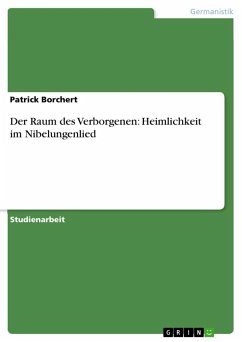 Germanistik

Patrick Borchert

Der Raum des Verborgenen: Heimlichkeit im Nibelungenlied

Studienarbeit

GRIN